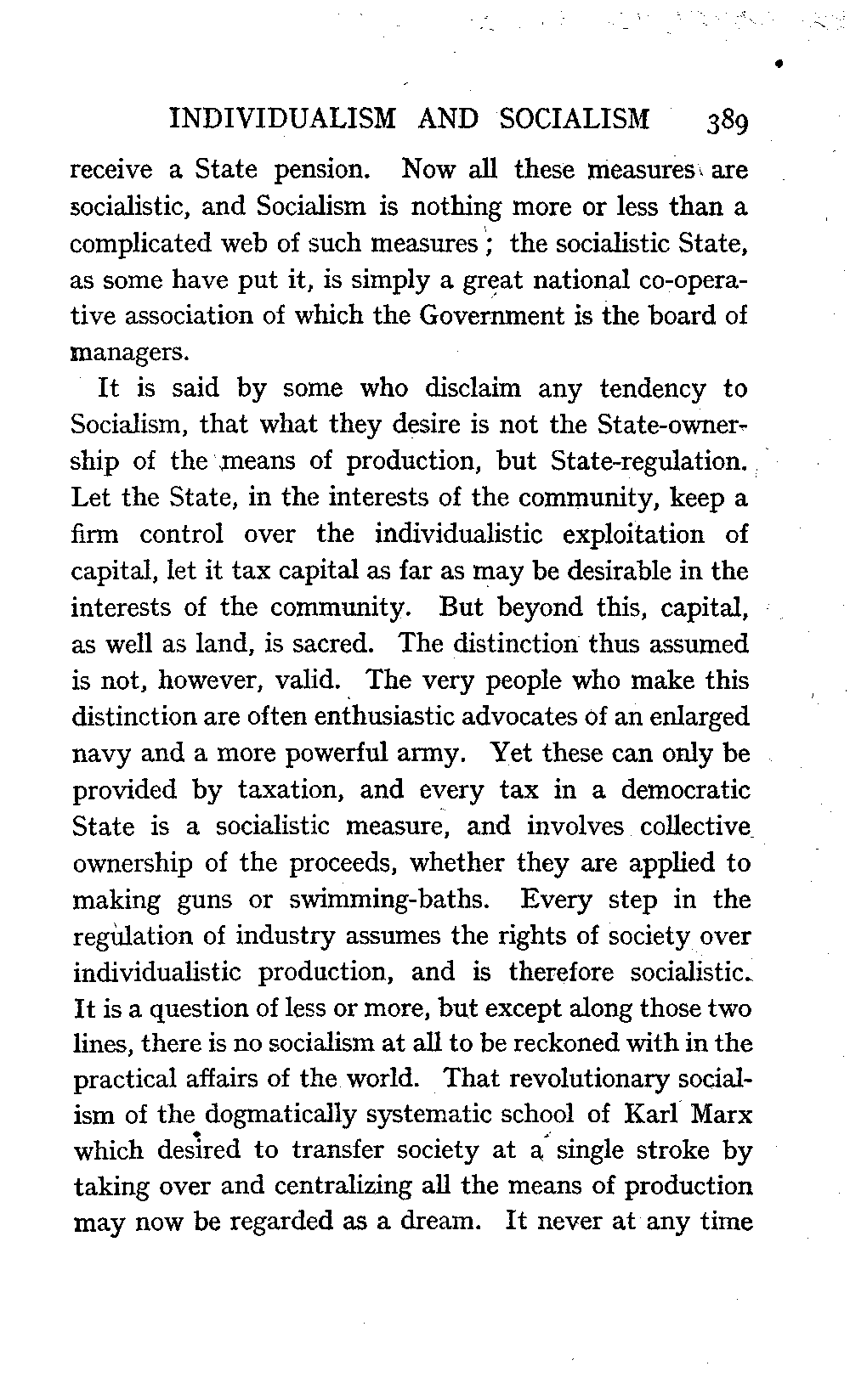 INDIVIDUALISM AND SOCIALISM 389

receive a State pension. Now all these measures are socialistic, and Socialism is nothing more or less than a complicated web of such measures; the socialistic State, as some have put it, is simply a great national co-operative association of which the Government is the board of managers.

It is said by some who disclaim any tendency to Socialism, that what they desire is not the State-ownership of the means of production, but State-regulation. Let the State, in the interests of the community, keep a firm control over the individualistic exploitation of capital, let it tax capital as far as may be desirable in the interests of the community. But beyond this, capital, as well as land, is sacred. The distinction thus assumed is not, however, valid. The very people who make this distinction are often enthusiastic advocates of an enlarged navy and a more powerful army. Yet these can only be provided by taxation, and every tax in a democratic State is a socialistic measure, and involves collective ownership of the proceeds, whether they are applied to making guns or swimming-baths. Every step in the regulation of industry assumes the rights of society over individualistic production, and is therefore socialistic. It is a question of less or more, but except along those two lines, there is no socialism at all to be reckoned with in the practical affairs of the world. That revolutionary socialism of the dogmatically systematic school of Karl Marx which desired to transfer society at a single stroke by taking over and centralizing all the means of production may now be regarded as a dream. It never at any time